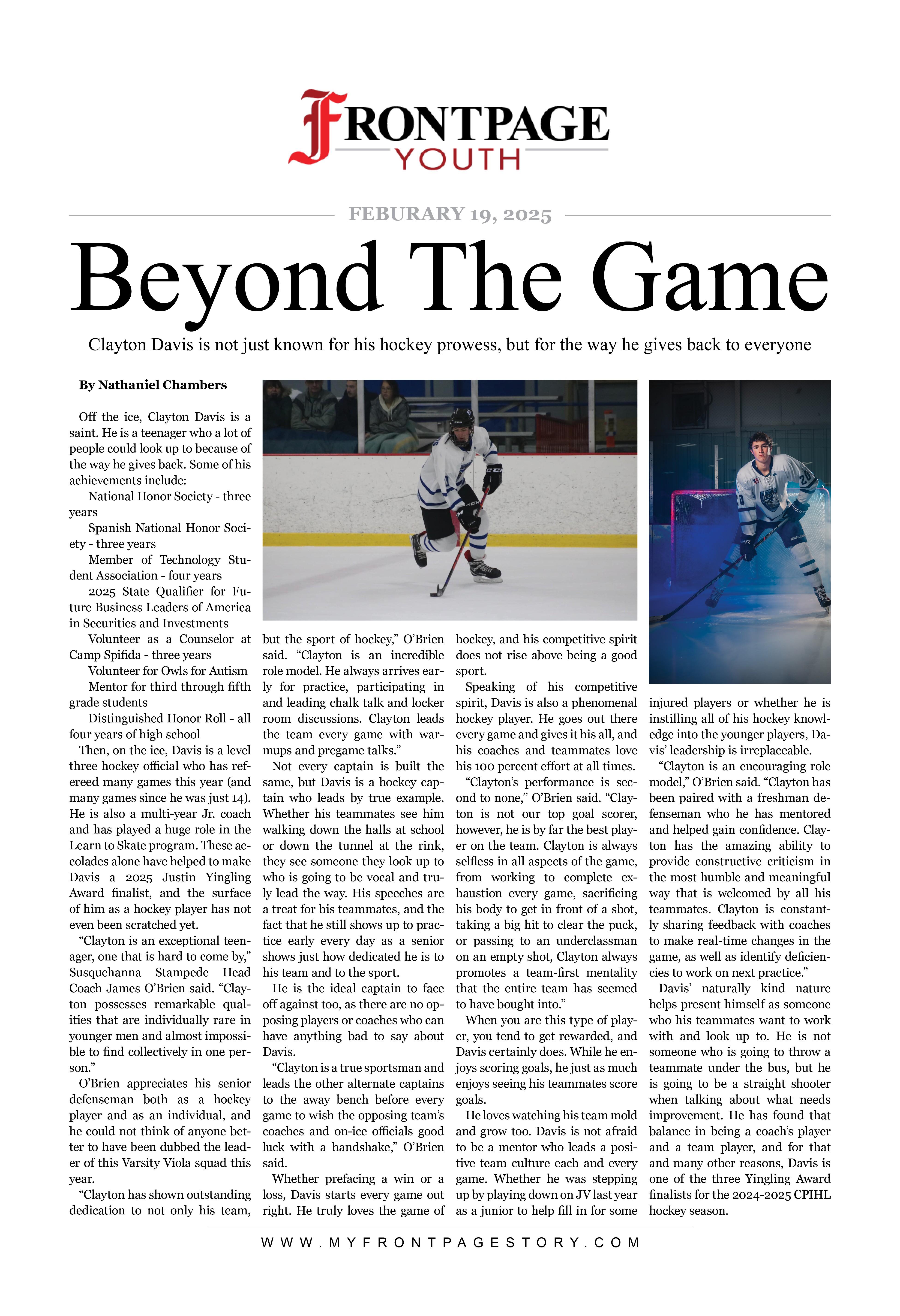 FRONTPAGE
YOUTH

FEBURARY 19, 2025

Beyond The Game

Clayton Davis is not just known for his hockey prowess, but for the way he gives back to everyone

By Nathaniel Chambers

Off the ice, Clayton Davis is a saint. He is a teenager who a lot of people could look up to because of the way he gives back. Some of his achievements include:

National Honor Society - three years

Spanish National Honor Society - three years

Member of Technology Student Association - four years

2025 State Qualifier for Future Business Leaders of America in Securities and Investments

Volunteer as a Counselor at Camp Spifida - three years

Volunteer for Owls for Autism

Mentor for third through fifth grade students

Distinguished Honor Roll - all four years of high school

Then, on the ice, Davis is a level three hockey official who has refereed many games this year (and many games since he was just 14). He is also a multi-year Jr. coach and has played a huge role in the Learn to Skate program. These accolades alone have helped to make Davis a 2025 Justin Yingling Award finalist, and the surface of him as a hockey player has not even been scratched yet.

“Clayton is an exceptional teenager, one that is hard to come by,” Susquehanna Stampede Head Coach James O’Brien said. “Clayton possesses remarkable qualities that are individually rare in younger men and almost impossible to find collectively in one person.”

O’Brien appreciates his senior defenseman both as a hockey player and as an individual, and he could not think of anyone better to have been dubbed the leader of this Varsity Viola squad this year.

“Clayton has shown outstanding dedication to not only his team, but the sport of hockey,” O’Brien said. “Clayton is an incredible role model. He always arrives early for practice, participating in and leading chalk talk and locker room discussions. Clayton leads the team every game with warmups and pregame talks.”

Not every captain is built the same, but Davis is a hockey captain who leads by true example. Whether his teammates see him walking down the halls at school or down the tunnel at the rink, they see someone they look up to who is going to be vocal and truly lead the way. His speeches are a treat for his teammates, and the fact that he still shows up to practice early every day as a senior shows just how dedicated he is to his team and to the sport.

He is the ideal captain to face off against too, as there are no opposing players or coaches who can have anything bad to say about Davis.

“Clayton is a true sportsman and leads the other alternate captains to the away bench before every game to wish the opposing team’s coaches and on-ice officials good luck with a handshake,” O’Brien said.

Whether prefacing a win or a loss, Davis starts every game out right. He truly loves the game of hockey, and his competitive spirit does not rise above being a good sport.

Speaking of his competitive spirit, Davis is also a phenomenal hockey player. He goes out there every game and gives it his all, and his coaches and teammates love his 100 percent effort at all times.

“Clayton’s performance is second to none,” O’Brien said. “Clayton is not our top goal scorer, however, he is by far the best player on the team. Clayton is always selfless in all aspects of the game, from working to complete exhaustion every game, sacrificing his body to get in front of a shot, taking a big hit to clear the puck, or passing to an underclassman on an empty shot, Clayton always promotes a team-first mentality that the entire team has seemed to have bought into.”

When you are this type of player, you tend to get rewarded, and Davis certainly does. While he enjoys scoring goals, he just as much enjoys seeing his teammates score goals.

He loves watching his team mold and grow too. Davis is not afraid to be a mentor who leads a positive team culture each and every game. Whether he was stepping up by playing down on JV last year as a junior to help fill in for some injured players or whether he is instilling all of his hockey knowledge into the younger players, Davis’ leadership is irreplaceable.

“Clayton is an encouraging role model,” O’Brien said. “Clayton has been paired with a freshman defenseman who he has mentored and helped gain confidence. Clayton has the amazing ability to provide constructive criticism in the most humble and meaningful way that is welcomed by all his teammates. Clayton is constantly sharing feedback with coaches to make real-time changes in the game, as well as identify deficiencies to work on next practice.”

Davis’ naturally kind nature helps present himself as someone who his teammates want to work with and look up to. He is not someone who is going to throw a teammate under the bus, but he is going to be a straight shooter when talking about what needs improvement. He has found that balance in being a coach’s player and a team player, and for that and many other reasons, Davis is one of the three Yingling Award finalists for the 2024-2025 CPIHL hockey season.

WWW.MYFRONTPAGESTORY.COM